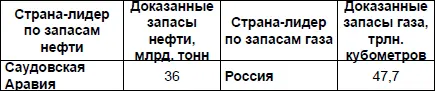 | Страна-лидер по запасам нефти | Доказанные запасы нефти, млрд. тонн | Страна-лидер по запасам газа | Доказанные запасы газа, трлн. кубометров |
|---|---|---|---|
| Саудовская Аравия | 36 | Россия | 47,7 |